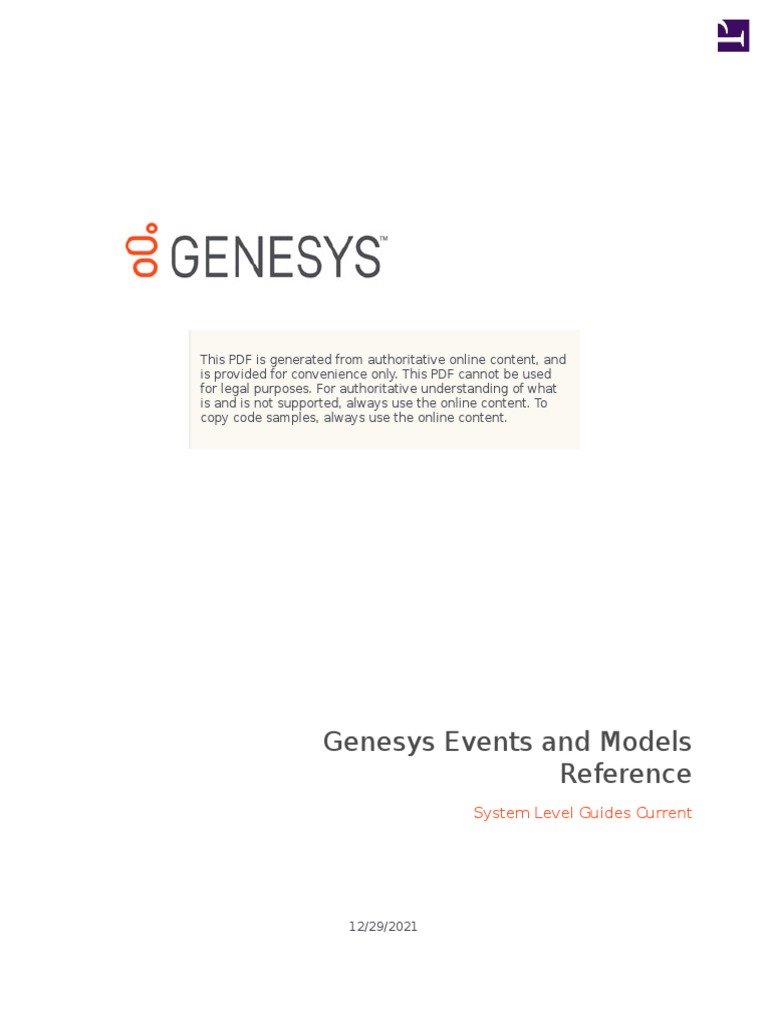 GENESYS™

This PDF is generated from authoritative online content, and is provided for convenience only. This PDF cannot be used for legal purposes. For authoritative understanding of what is and is not supported, always use the online content. To copy code samples, always use the online content.

Genesys Events and Models Reference

System Level Guides Current

12/29/2021